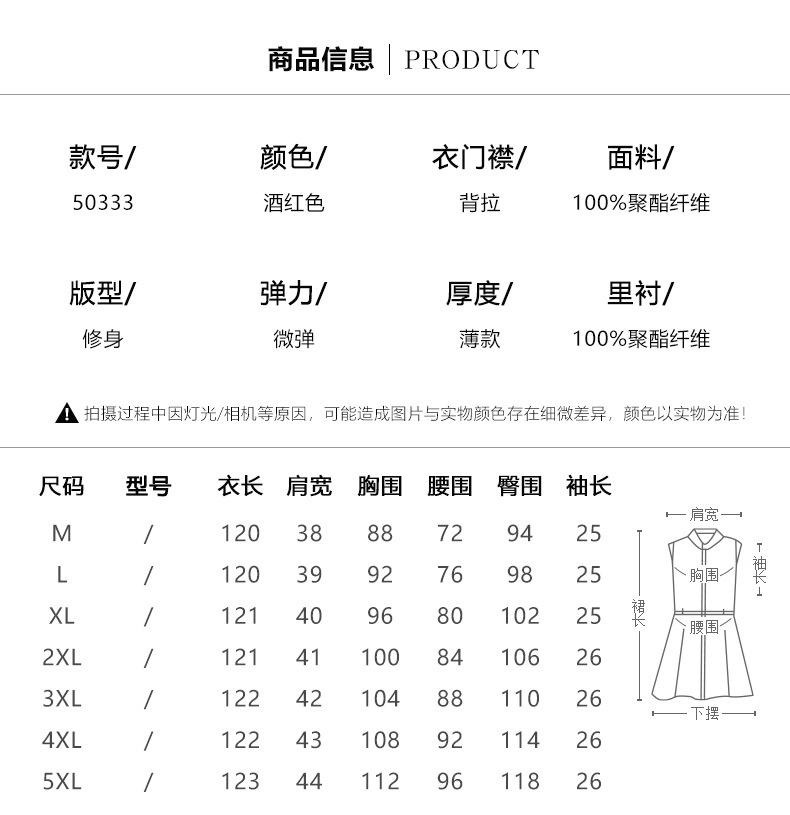 商品信息 | PRODUCT

款号/
50333

颜色/
酒红色

衣门襟/
背拉

面料/
100%聚酯纤维

版型/
修身

弹力/
微弹

厚度/
薄款

里衬/
100%聚酯纤维

拍摄过程中因灯光/相机等原因，可能造成图片与实物颜色存在细微差异，颜色以实物为准！

| 尺码 | 型号 | 衣长 | 肩宽 | 胸围 | 腰围 | 臀围 | 袖长 |
|---|---|---|---|---|---|---|---|
| M | / | 120 | 38 | 88 | 72 | 94 | 25 |
| L | / | 120 | 39 | 92 | 76 | 98 | 25 |
| XL | / | 121 | 40 | 96 | 80 | 102 | 25 |
| 2XL | / | 121 | 41 | 100 | 84 | 106 | 26 |
| 3XL | / | 122 | 42 | 104 | 88 | 110 | 26 |
| 4XL | / | 122 | 43 | 108 | 92 | 114 | 26 |
| 5XL | / | 123 | 44 | 112 | 96 | 118 | 26 |

肩宽
袖长
胸围
裙长
腰围
下摆